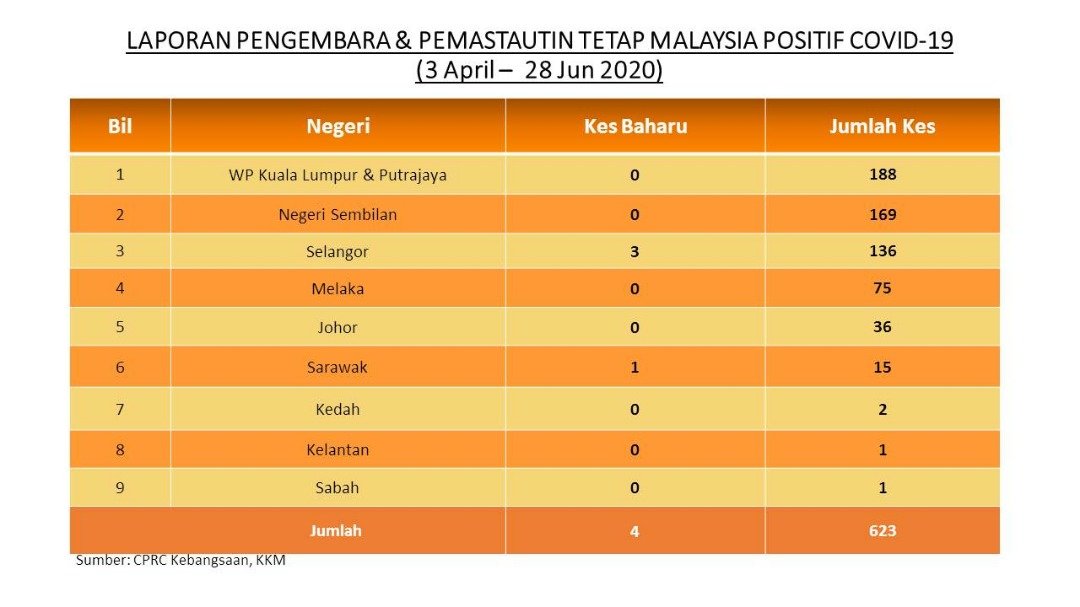 LAPORAN PENGEMBARA & PEMASTAUTIN TETAP MALAYSIA POSITIF COVID-19
(3 April – 28 Jun 2020)

| Bil | Negeri | Kes Baharu | Jumlah Kes |
|---|---|---|---|
| 1 | WP Kuala Lumpur & Putrajaya | 0 | 188 |
| 2 | Negeri Sembilan | 0 | 169 |
| 3 | Selangor | 3 | 136 |
| 4 | Melaka | 0 | 75 |
| 5 | Johor | 0 | 36 |
| 6 | Sarawak | 1 | 15 |
| 7 | Kedah | 0 | 2 |
| 8 | Kelantan | 0 | 1 |
| 9 | Sabah | 0 | 1 |
| Jumlah | | 4 | 623 |

Sumber: CPRC Kebangsaan, KKM